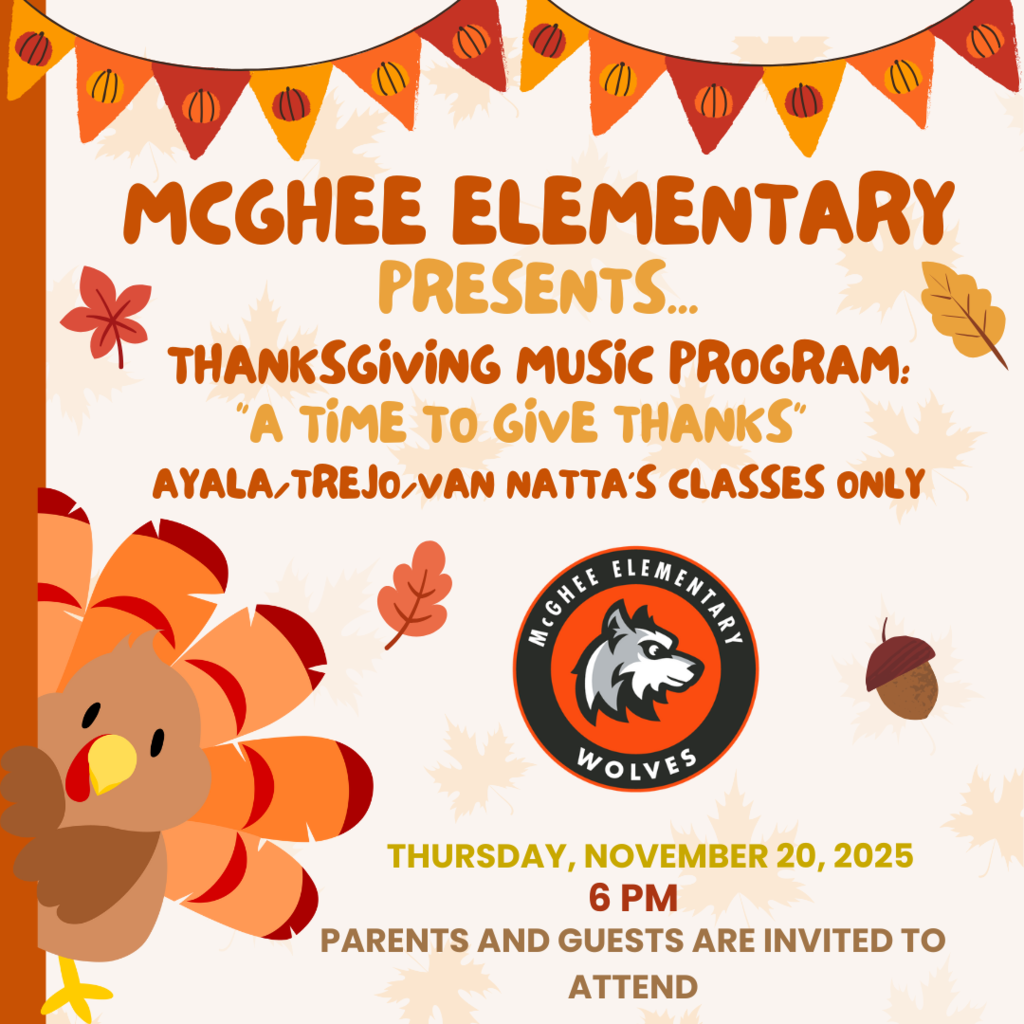 MCGHEE ELEMENTARY
PRESENTS...
THANKSGIVING MUSIC PROGRAM:
"A TIME TO GIVE THANKS"
AYALA/TREJO/VAN NATTA'S CLASSES ONLY

McGHEE ELEMENTARY
WOLVES

THURSDAY, NOVEMBER 20, 2025
6 PM
PARENTS AND GUESTS ARE INVITED TO ATTEND